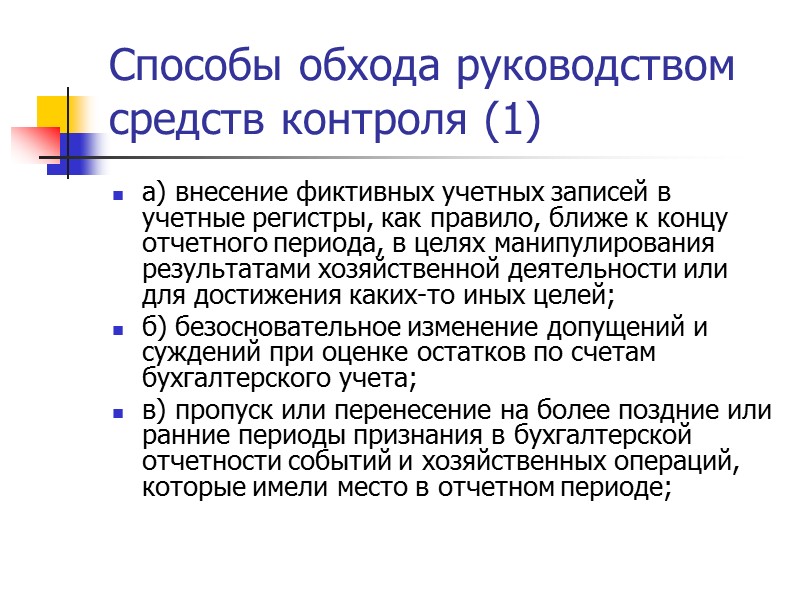 Способы обхода руководством средств контроля (1)

• а) внесение фиктивных учетных записей в учетные регистры, как правило, ближе к концу отчетного периода, в целях манипулирования результатами хозяйственной деятельности или для достижения каких-то иных целей;
• б) безосновательное изменение допущений и суждений при оценке остатков по счетам бухгалтерского учета;
• в) пропуск или перенесение на более поздние или ранние периоды признания в бухгалтерской отчетности событий и хозяйственных операций, которые имели место в отчетном периоде;